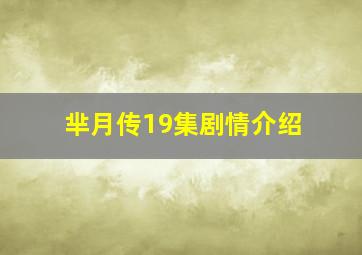 芈月传19集剧情介绍